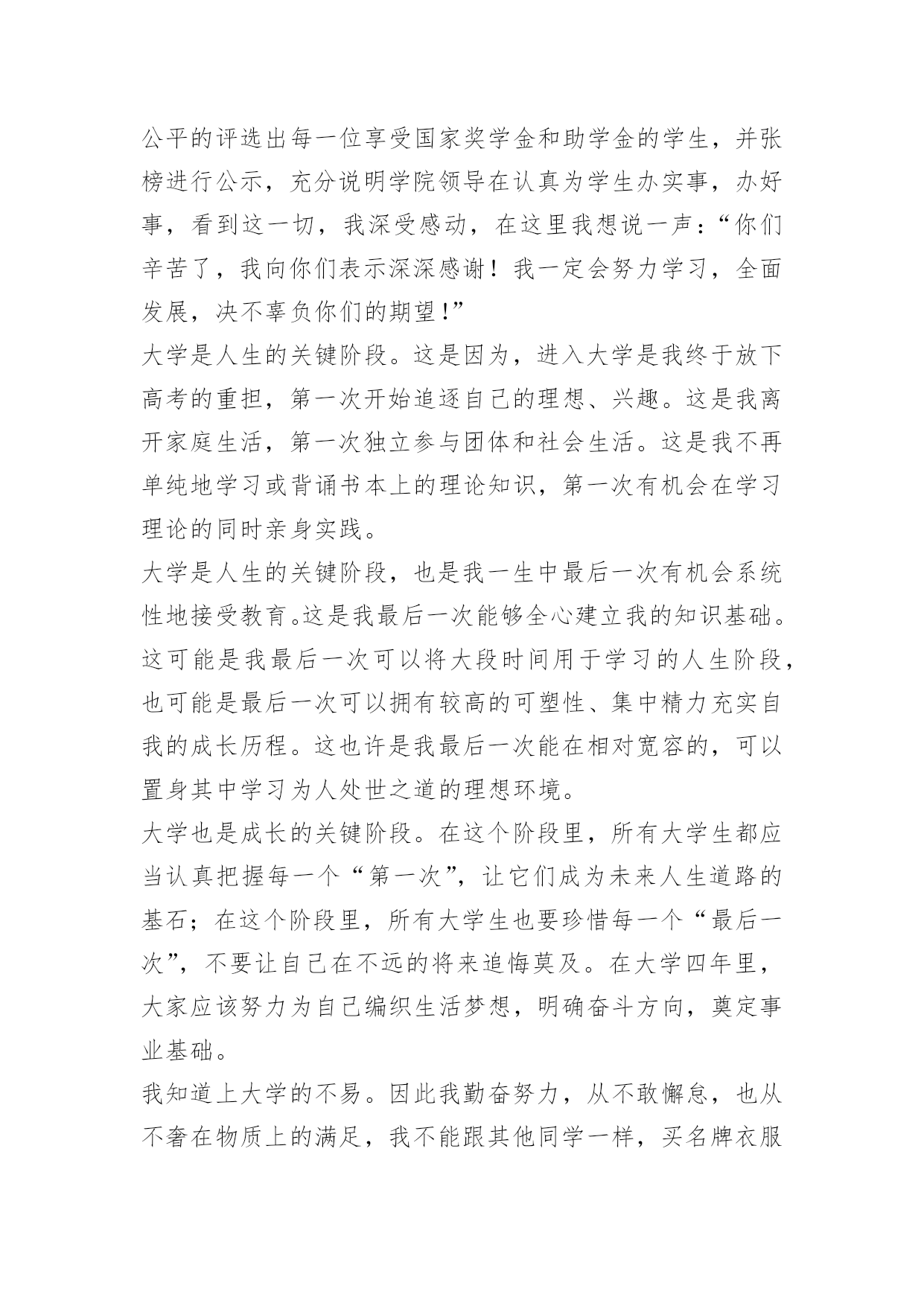 公平的评选出每一位享受国家奖学金和助学金的学生，并张榜进行公示，充分说明学院领导在认真为学生办实事，办好事，看到这一切，我深受感动，在这里我想说一声：“你们辛苦了，我向你们表示深深感谢！我一定会努力学习，全面发展，决不辜负你们的期望！”

大学是人生的关键阶段。这是因为，进入大学是我终于放下高考的重担，第一次开始追逐自己的理想、兴趣。这是我离开家庭生活，第一次独立参与团体和社会生活。这是我不再单纯地学习或背诵书本上的理论知识，第一次有机会在学习理论的同时亲身实践。

大学是人生的关键阶段，也是我一生中最后一次有机会系统性地接受教育。这是我最后一次能够全心建立我的知识基础。这可能是我最后一次可以将大段时间用于学习的人生阶段，也可能是最后一次可以拥有较高的可塑性、集中精力充实自我的成长历程。这也许是我最后一次能在相对宽容的，可以置身其中学习为人处世之道的理想环境。

大学也是成长的关键阶段。在这个阶段里，所有大学生都应当认真把握每一个“第一次”，让它们成为未来人生道路的基石；在这个阶段里，所有大学生也要珍惜每一个“最后一次”，不要让自己在不远的将来追悔莫及。在大学四年里，大家应该努力为自己编织生活梦想，明确奋斗方向，奠定事业基础。

我知道上大学的不易。因此我勤奋努力，从不敢懈怠，也从不奢在物质上的满足，我不能跟其他同学一样，买名牌衣服